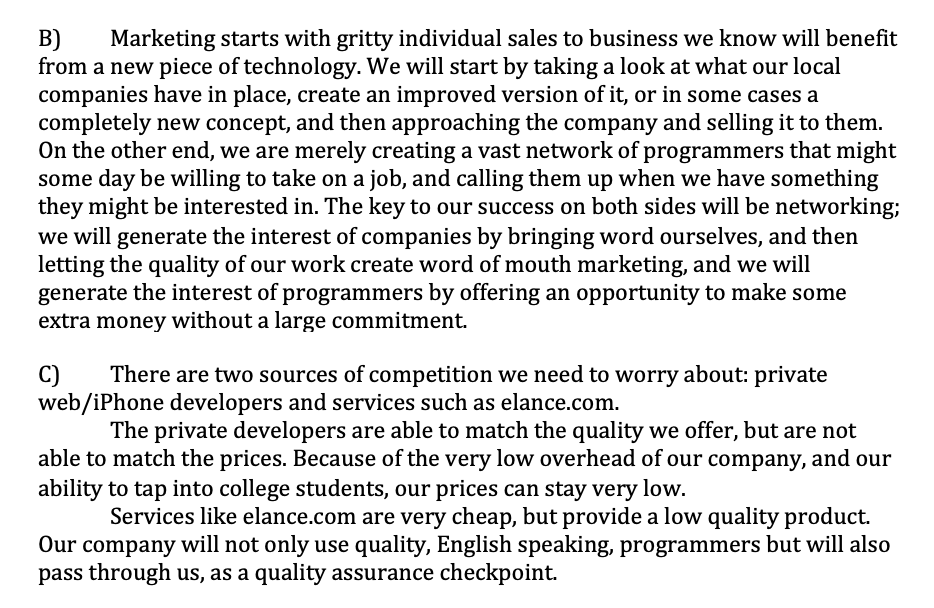 B) Marketing starts with gritty individual sales to business we know will benefit from a new piece of technology. We will start by taking a look at what our local companies have in place, create an improved version of it, or in some cases a completely new concept, and then approaching the company and selling it to them. On the other end, we are merely creating a vast network of programmers that might some day be willing to take on a job, and calling them up when we have something they might be interested in. The key to our success on both sides will be networking; we will generate the interest of companies by bringing word ourselves, and then letting the quality of our work create word of mouth marketing, and we will generate the interest of programmers by offering an opportunity to make some extra money without a large commitment.

C) There are two sources of competition we need to worry about: private web/iPhone developers and services such as elance.com.

The private developers are able to match the quality we offer, but are not able to match the prices. Because of the very low overhead of our company, and our ability to tap into college students, our prices can stay very low.

Services like elance.com are very cheap, but provide a low quality product. Our company will not only use quality, English speaking, programmers but will also pass through us, as a quality assurance checkpoint.